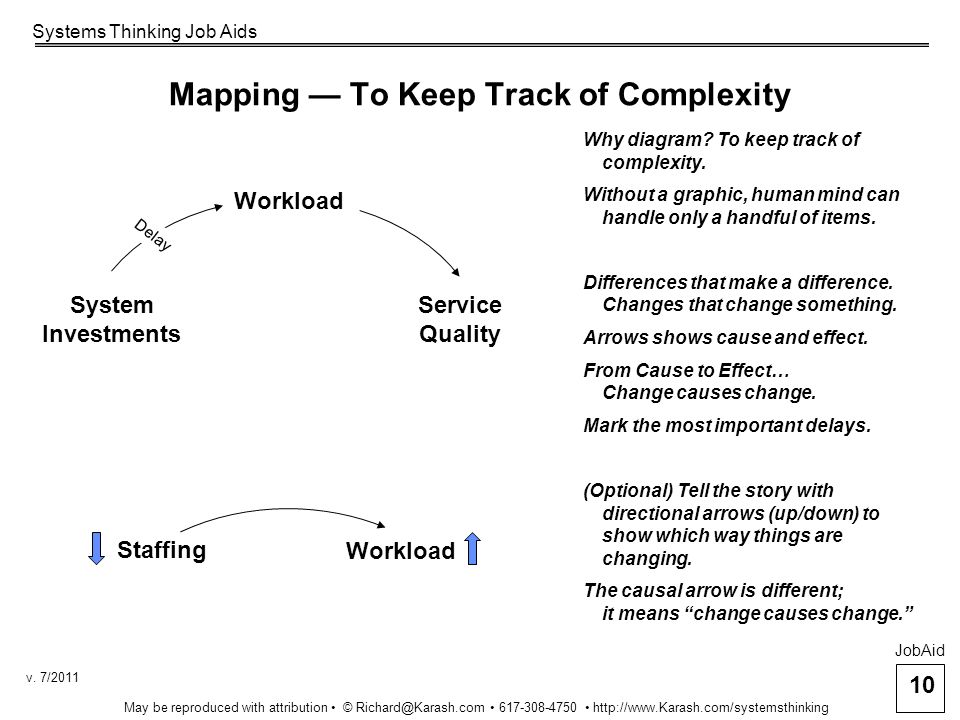 Systems Thinking Job Aids

Mapping — To Keep Track of Complexity

Workload

Delay

System Investments

Service Quality

Staffing

Workload

Why diagram? To keep track of complexity.

Without a graphic, human mind can handle only a handful of items.

Differences that make a difference. Changes that change something.

Arrows shows cause and effect.

From Cause to Effect… Change causes change.

Mark the most important delays.

(Optional) Tell the story with directional arrows (up/down) to show which way things are changing.

The causal arrow is different; it means “change causes change.”

JobAid

10

v. 7/2011

May be reproduced with attribution • © Richard@Karash.com • 617-308-4750 • http://www.Karash.com/systemsthinking